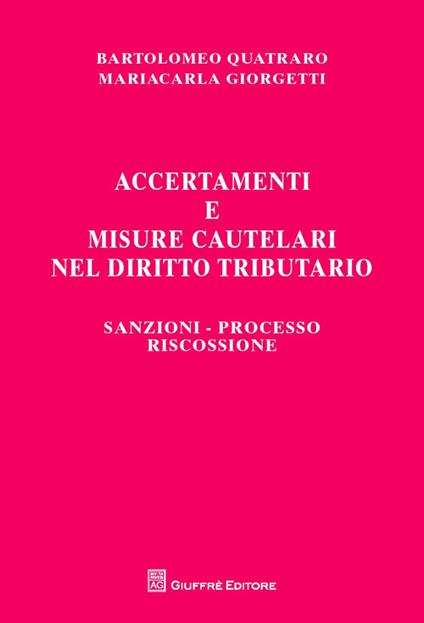 BARTOLOMEO QUATRARO
MARIACARLA GIORGETTI

ACCERTAMENTI
E
MISURE CAUTELARI
NEL DIRITTO TRIBUTARIO

SANZIONI - PROCESSO
RISCOSSIONE

AG GIUFFRÈ EDITORE